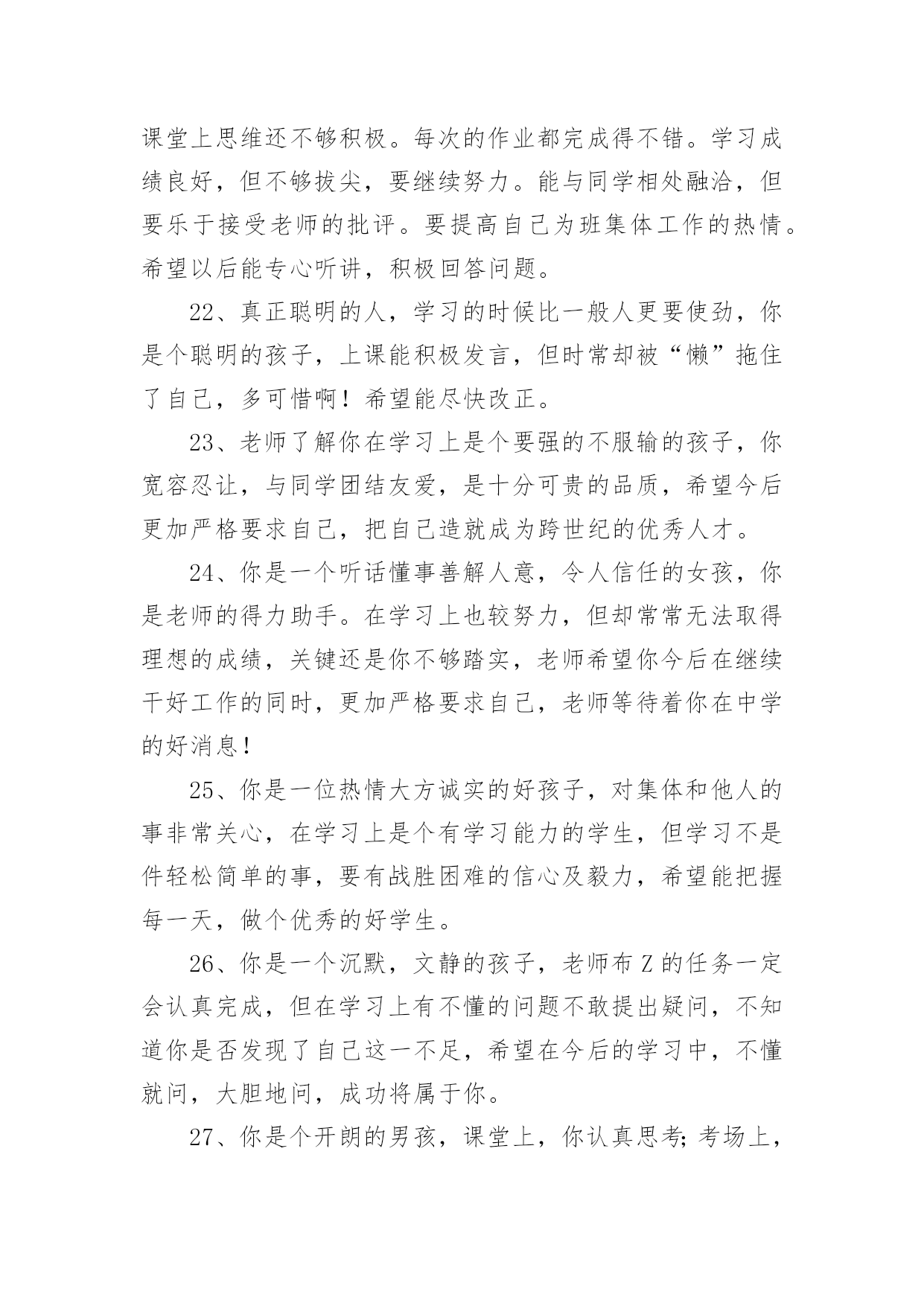 课堂上思维还不够积极。每次的作业都完成得不错。学习成绩良好，但不够拔尖，要继续努力。能与同学相处融洽，但要乐于接受老师的批评。要提高自己为班集体工作的热情。希望以后能专心听讲，积极回答问题。

22、真正聪明的人，学习的时候比一般人更要使劲，你是个聪明的孩子，上课能积极发言，但时常却被“懒”拖住了自己，多可惜啊！希望能尽快改正。

23、老师了解你在学习上是个要强的不服输的孩子，你宽容忍让，与同学团结友爱，是十分可贵的品质，希望今后更加严格要求自己，把自己造就成为跨世纪的优秀人才。

24、你是一个听话懂事善解人意，令人信任的女孩，你是老师的得力助手。在学习上也较努力，但却常常无法取得理想的成绩，关键还是你不够踏实，老师希望你今后在继续干好工作的同时，更加严格要求自己，老师等待着你在中学的好消息!

25、你是一位热情大方诚实的好孩子，对集体和他人的事非常关心，在学习上是个有学习能力的学生，但学习不是件轻松简单的事，要有战胜困难的信心及毅力，希望能把握每一天，做个优秀的好学生。

26、你是一个沉默，文静的孩子，老师布Z的任务一定会认真完成，但在学习上有不懂的问题不敢提出疑问，不知道你是否发现了自己这一不足，希望在今后的学习中，不懂就问，大胆地问，成功将属于你。

27、你是个开朗的男孩，课堂上，你认真思考;考场上，